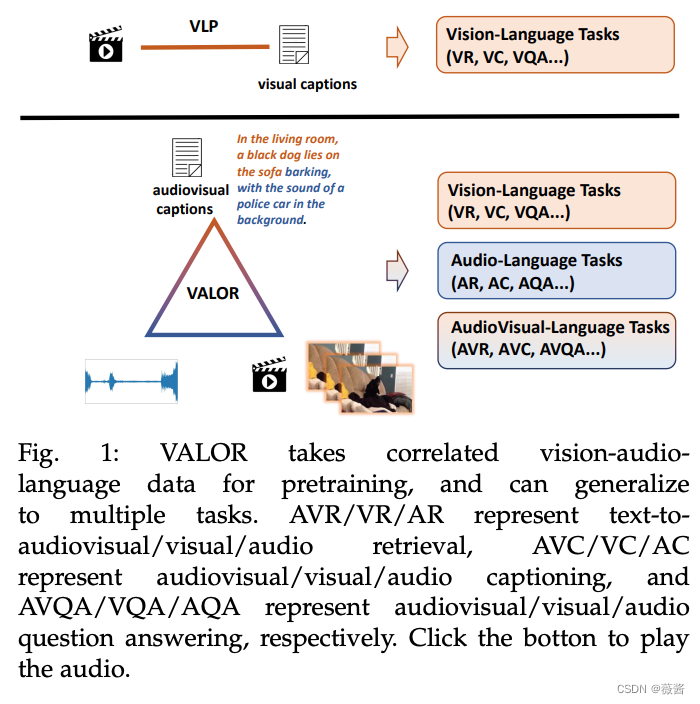 VLP

visual captions

Vision-Language Tasks (VR, VC, VQA...)

audiovisual captions

In the living room, a black dog lies on the sofa barking, with the sound of a police car in the background.

VALOR

Vision-Language Tasks (VR, VC, VQA...)

Audio-Language Tasks (AR, AC, AQA...)

AudioVisual-Language Tasks (AVR, AVC, AVQA...)

Fig. 1: VALOR takes correlated vision-audio-language data for pretraining, and can generalize to multiple tasks. AVR/VR/AR represent text-to-audiovisual/visual/audio retrieval, AVC/VC/AC represent audiovisual/visual/audio captioning, and AVQA/VQA/AQA represent audiovisual/visual/audio question answering, respectively. Click the botton to play the audio.

CSDN @薇酱